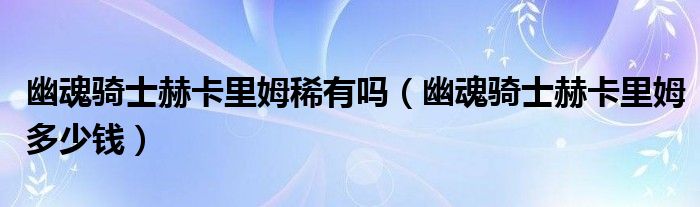 幽魂骑士赫卡里姆稀有吗（幽魂骑士赫卡里姆多少钱）